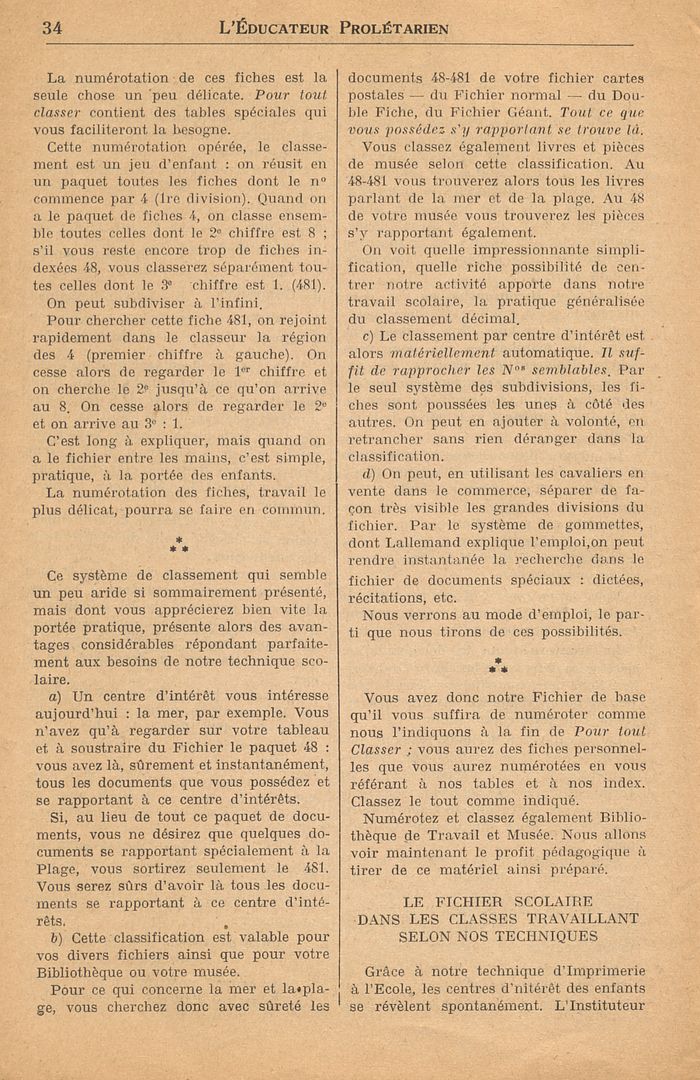 34 L'ÉDUCATEUR PROLÉTARIEN

La numérotation de ces fiches est la seule chose un peu délicate. Pour tout classer contient des tables spéciales qui vous faciliteront la besogne.

Cette numérotation opérée, le classement est un jeu d'enfant : on réusit en un paquet toutes les fiches dont le n° commence par 4 (1re division). Quand on a le paquet de fiches 4, on classe ensemble toutes celles dont le 2e chiffre est 8 ; s'il vous reste encore trop de fiches indexées 48, vous classerez séparément toutes celles dont le 3e chiffre est 1. (481).

On peut subdiviser à l'infini.

Pour chercher cette fiche 481, on rejoint rapidement dans le classeur la région des 4 (premier chiffre à gauche). On cesse alors de regarder le 1er chiffre et on cherche le 2e jusqu'à ce qu'on arrive au 8. On cesse alors de regarder le 2e et on arrive au 3e : 1.

C'est long à expliquer, mais quand on a le fichier entre les mains, c'est simple, pratique, à la portée des enfants.

La numérotation des fiches, travail le plus délicat, pourra se faire en commun.

⁂

Ce système de classement qui semble un peu aride si sommairement présenté, mais dont vous apprécierez bien vite la portée pratique, présente alors des avantages considérables répondant parfaitement aux besoins de notre technique scolaire.

a) Un centre d'intérêt vous intéresse aujourd'hui : la mer, par exemple. Vous n'avez qu'à regarder sur votre tableau et à soustraire du Fichier le paquet 48 : vous avez là, sûrement et instantanément, tous les documents que vous possédez et se rapportant à ce centre d'intérêts.

Si, au lieu de tout ce paquet de documents, vous ne désirez que quelques documents se rapportant spécialement à la Plage, vous sortirez seulement le 481. Vous serez sûrs d'avoir là tous les documents se rapportant à ce centre d'intérêts.

b) Cette classification est valable pour vos divers fichiers ainsi que pour votre Bibliothèque ou votre musée.

Pour ce qui concerne la mer et la plage, vous cherchez donc avec sûreté les documents 48-481 de votre fichier cartes postales — du Fichier normal — du Double Fiche, du Fichier Géant. Tout ce que vous possédez s'y rapportant se trouve là.

Vous classez également livres et pièces de musée selon cette classification. Au 48-481 vous trouverez alors tous les livres parlant de la mer et de la plage. Au 48 de votre musée vous trouverez les pièces s'y rapportant également.

On voit quelle impressionnante simplification, quelle riche possibilité de centrer notre activité apporte dans notre travail scolaire, la pratique généralisée du classement décimal.

c) Le classement par centre d'intérêt est alors matériellement automatique. Il suffit de rapprocher les Nos semblables. Par le seul système des subdivisions, les fiches sont poussées les unes à côté des autres. On peut en ajouter à volonté, en retrancher sans rien déranger dans la classification.

d) On peut, en utilisant les cavaliers en vente dans le commerce, séparer de façon très visible les grandes divisions du fichier. Par le système de gommettes, dont Lallemand explique l'emploi,on peut rendre instantanée la recherche dans le fichier de documents spéciaux : dictées, récitations, etc.

Nous verrons au mode d'emploi, le parti que nous tirons de ces possibilités.

⁂

Vous avez donc notre Fichier de base qu'il vous suffira de numéroter comme nous l'indiquons à la fin de Pour tout Classer ; vous aurez des fiches personnelles que vous aurez numérotées en vous référant à nos tables et à nos index. Classez le tout comme indiqué.

Numérotez et classez également Bibliothèque de Travail et Musée. Nous allons voir maintenant le profit pédagogique à tirer de ce matériel ainsi préparé.

LE FICHIER SCOLAIRE
DANS LES CLASSES TRAVAILLANT
SELON NOS TECHNIQUES

Grâce à notre technique d'Imprimerie à l'Ecole, les centres d'nitérêt des enfants se révèlent spontanément. L'Instituteur